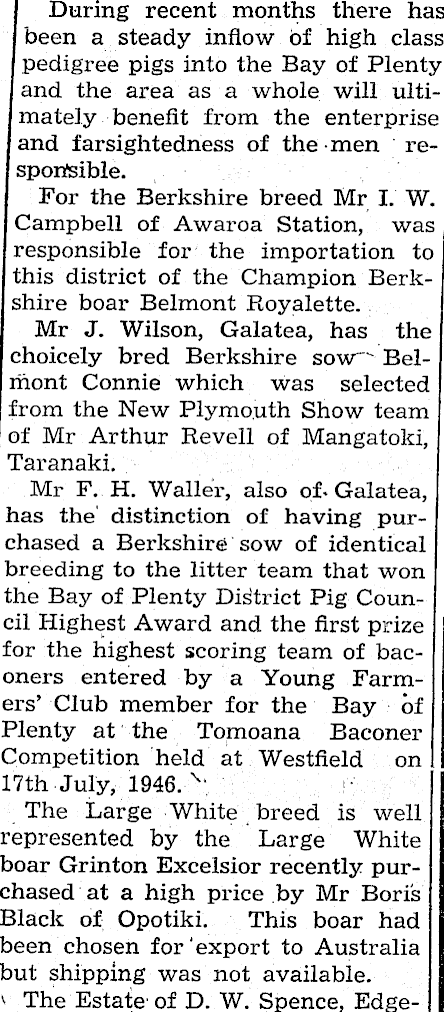 During recent months there has been a steady inflow of high class pedigree pigs into the Bay of Plenty and the area as a whole will ultimately benefit from the enterprise and farsightedness of the men responsible.

For the Berkshire breed Mr I. W. Campbell of Awaroa Station, was responsible for the importation to this district of the Champion Berkshire boar Belmont Royalette.

Mr J. Wilson, Galatea, has the choicely bred Berkshire sow Belmont Connie which was selected from the New Plymouth Show team of Mr Arthur Revell of Mangatoki, Taranaki.

Mr F. H. Waller, also of Galatea, has the distinction of having purchased a Berkshire sow of identical breeding to the litter team that won the Bay of Plenty District Pig Council Highest Award and the first prize for the highest scoring team of baconers entered by a Young Farmers' Club member for the Bay of Plenty at the Tomoana Baconer Competition held at Westfield on 17th July, 1946.

The Large White breed is well represented by the Large White boar Grinton Excelsior recently purchased at a high price by Mr Boris Black of Opotiki. This boar had been chosen for export to Australia but shipping was not available.

The Estate of D. W. Spence, Edge-